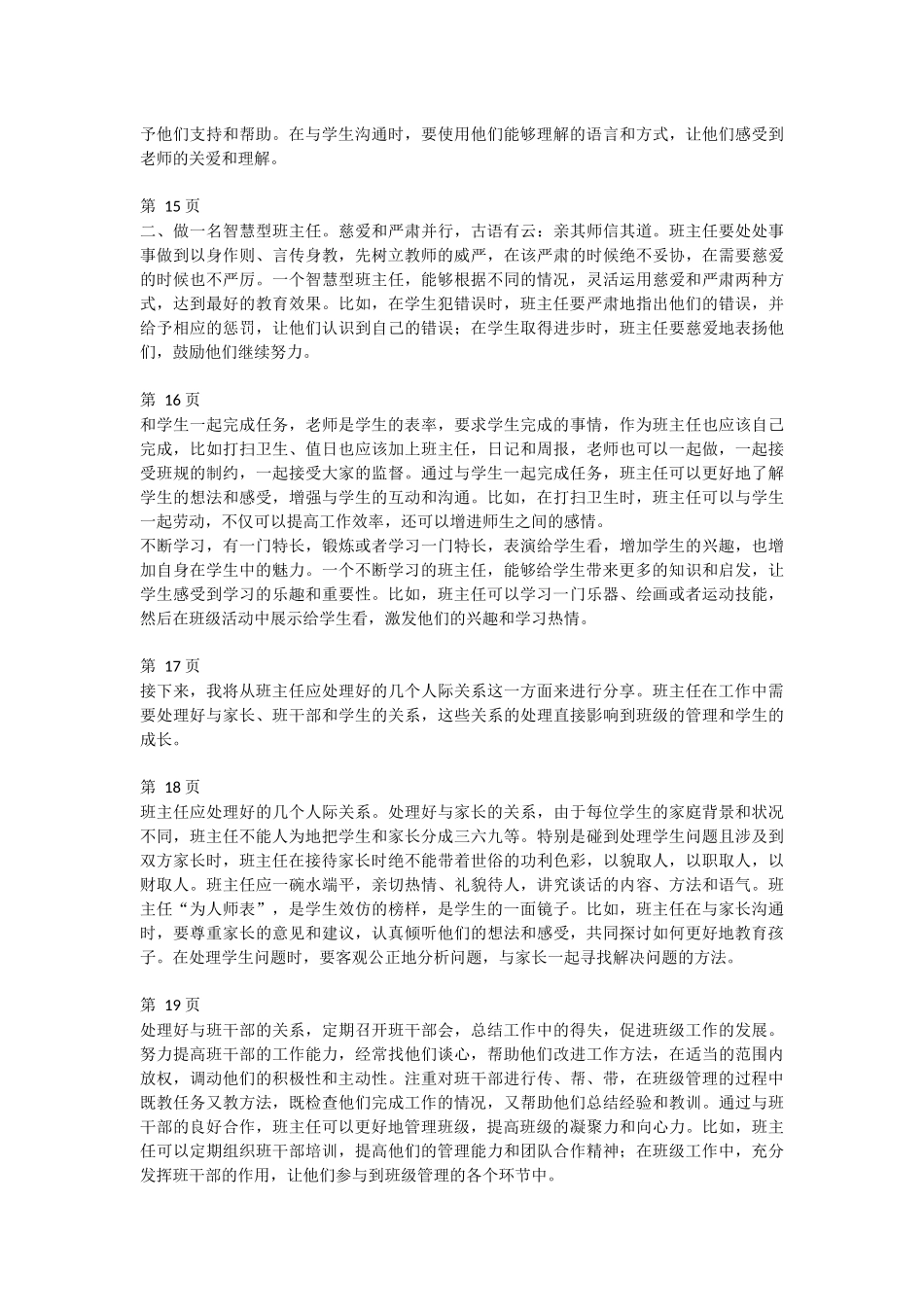 予他们支持和帮助。在与学生沟通时，要使用他们能够理解的语言和方式，让他们感受到老师的关爱和理解。

第 15 页
二、做一名智慧型班主任。慈爱和严肃并行，古语有云：亲其师信其道。班主任要处处事事做到以身作则、言传身教，先树立教师的威严，在该严肃的时候绝不妥协，在需要慈爱的时候也不严厉。一个智慧型班主任，能够根据不同的情况，灵活运用慈爱和严肃两种方式，达到最好的教育效果。比如，在学生犯错误时，班主任要严肃地指出他们的错误，并给予相应的惩罚，让他们认识到自己的错误；在学生取得进步时，班主任要慈爱地表扬他们，鼓励他们继续努力。

第 16 页
和学生一起完成任务，老师是学生的表率，要求学生完成的事情，作为班主任也应该自己完成，比如打扫卫生、值日也应该加上班主任，日记和周报，老师也可以一起做，一起接受班规的制约，一起接受大家的监督。通过与学生一起完成任务，班主任可以更好地了解学生的想法和感受，增强与学生的互动和沟通。比如，在打扫卫生时，班主任可以与学生一起劳动，不仅可以提高工作效率，还可以增进师生之间的感情。
不断学习，有一门特长，锻炼或者学习一门特长，表演给学生看，增加学生的兴趣，也增加自身在学生中的魅力。一个不断学习的班主任，能够给学生带来更多的知识和启发，让学生感受到学习的乐趣和重要性。比如，班主任可以学习一门乐器、绘画或者运动技能，然后在班级活动中展示给学生看，激发他们的兴趣和学习热情。

第 17 页
接下来，我将从班主任应处理好的几个人际关系这一方面来进行分享。班主任在工作中需要处理好与家长、班干部和学生的关系，这些关系的处理直接影响到班级的管理和学生的成长。

第 18 页
班主任应处理好的几个人际关系。处理好与家长的关系，由于每位学生的家庭背景和状况不同，班主任不能人为地把学生和家长分成三六九等。特别是碰到处理学生问题且涉及到双方家长时，班主任在接待家长时绝不能带着世俗的功利色彩，以貌取人，以职取人，以财取人。班主任应一碗水端平，亲切热情、礼貌待人，讲究谈话的内容、方法和语气。班主任“为人师表”，是学生效仿的榜样，是学生的一面镜子。比如，班主任在与家长沟通时，要尊重家长的意见和建议，认真倾听他们的想法和感受，共同探讨如何更好地教育孩子。在处理学生问题时，要客观公正地分析问题，与家长一起寻找解决问题的方法。

第 19 页
处理好与班干部的关系，定期召开班干部会，总结工作中的得失，促进班级工作的发展。努力提高班干部的工作能力，经常找他们谈心，帮助他们改进工作方法，在适当的范围内放权，调动他们的积极性和主动性。注重对班干部进行传、帮、带，在班级管理的过程中既教任务又教方法，既检查他们完成工作的情况，又帮助他们总结经验和教训。通过与班干部的良好合作，班主任可以更好地管理班级，提高班级的凝聚力和向心力。比如，班主任可以定期组织班干部培训，提高他们的管理能力和团队合作精神；在班级工作中，充分发挥班干部的作用，让他们参与到班级管理的各个环节中。